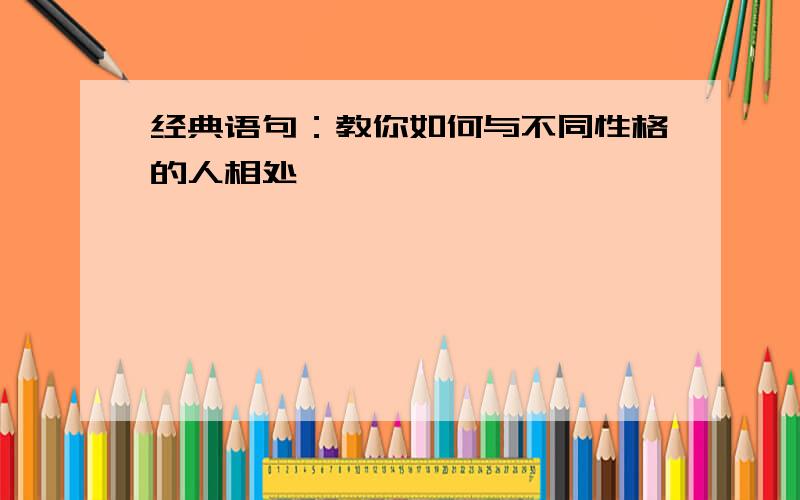 经典语句：教你如何与不同性格的人相处